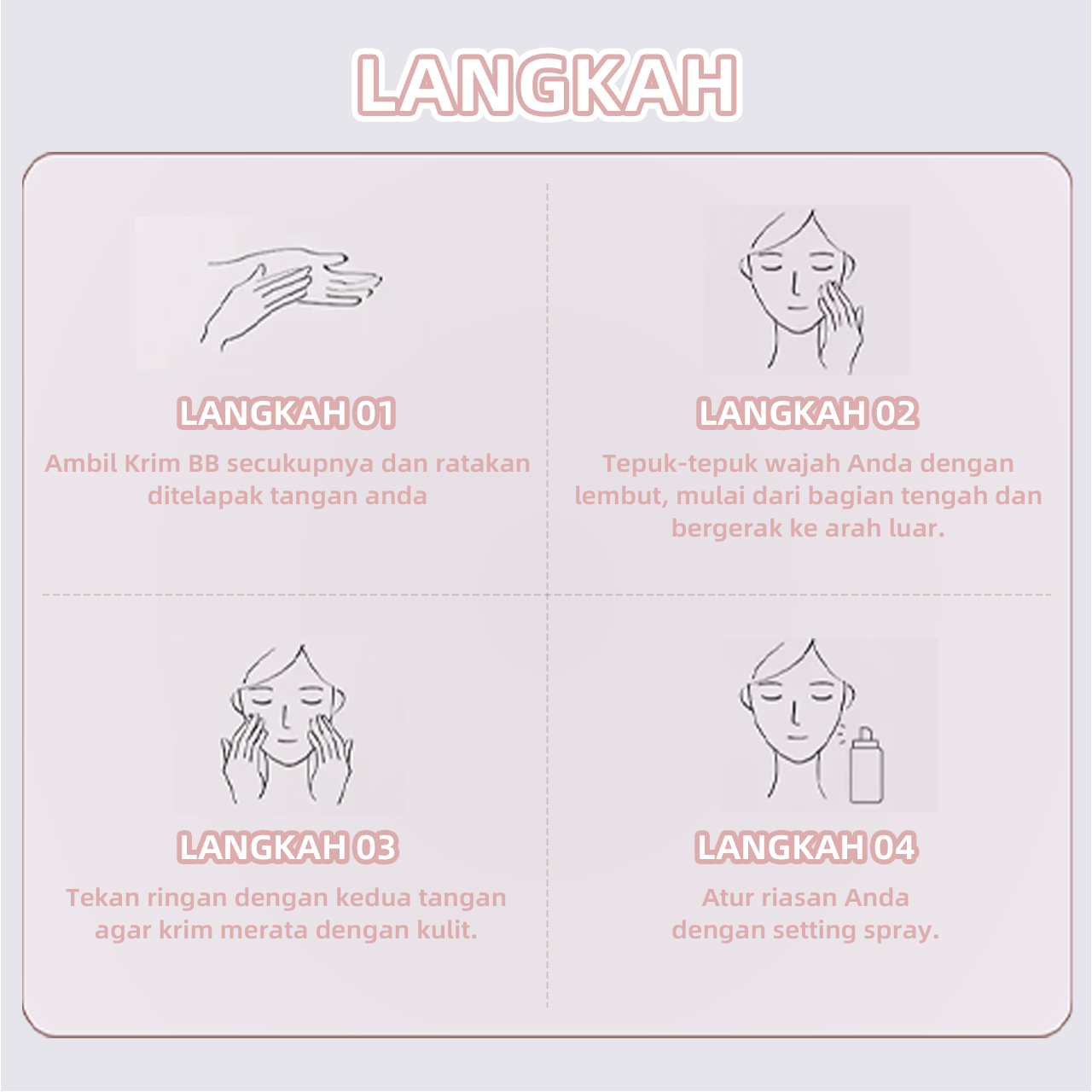 LANGKAH

LANGKAH 01
Ambil Krim BB secukupnya dan ratakan ditelapak tangan anda

LANGKAH 02
Tepuk-tepuk wajah Anda dengan lembut, mulai dari bagian tengah dan bergerak ke arah luar.

LANGKAH 03
Tekan ringan dengan kedua tangan agar krim merata dengan kulit.

LANGKAH 04
Atur riasan Anda dengan setting spray.